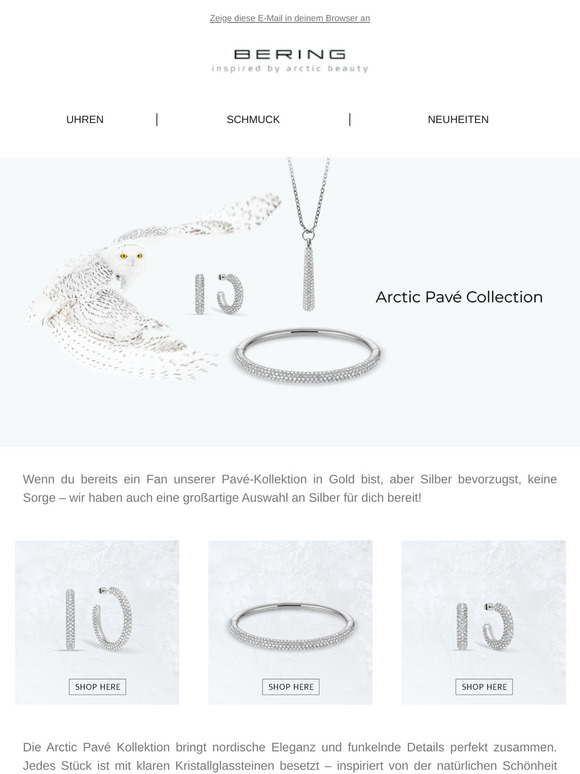 Zeige diese E-Mail in deinem Browser an

BERING
inspired by arctic beauty

UHREN | SCHMUCK | NEUHEITEN

Arctic Pavé Collection

Wenn du bereits ein Fan unserer Pavé-Kollektion in Gold bist, aber Silber bevorzugst, keine Sorge – wir haben auch eine großartige Auswahl an Silber für dich bereit!

SHOP HERE

SHOP HERE

SHOP HERE

Die Arctic Pavé Kollektion bringt nordische Eleganz und funkelnde Details perfekt zusammen. Jedes Stück ist mit klaren Kristallglassteinen besetzt – inspiriert von der natürlichen Schönheit